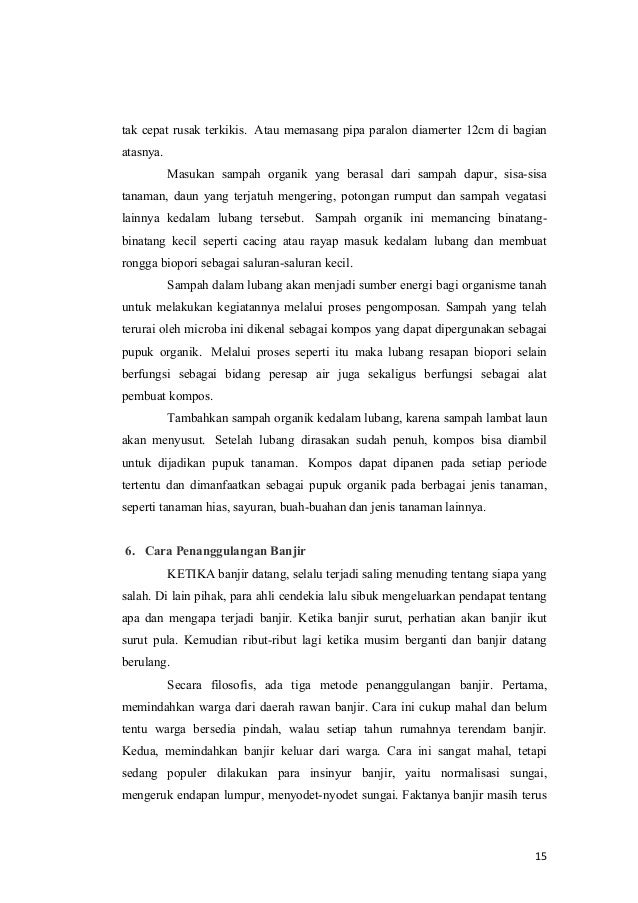 tak cepat rusak terkikis. Atau memasang pipa paralon diamerter 12cm di bagian atasnya.

Masukan sampah organik yang berasal dari sampah dapur, sisa-sisa tanaman, daun yang terjatuh mengering, potongan rumput dan sampah vegatasi lainnya kedalam lubang tersebut. Sampah organik ini memancing binatang-binatang kecil seperti cacing atau rayap masuk kedalam lubang dan membuat rongga biopori sebagai saluran-saluran kecil.

Sampah dalam lubang akan menjadi sumber energi bagi organisme tanah untuk melakukan kegiatannya melalui proses pengomposan. Sampah yang telah terurai oleh microba ini dikenal sebagai kompos yang dapat dipergunakan sebagai pupuk organik. Melalui proses seperti itu maka lubang resapan biopori selain berfungsi sebagai bidang peresap air juga sekaligus berfungsi sebagai alat pembuat kompos.

Tambahkan sampah organik kedalam lubang, karena sampah lambat laun akan menyusut. Setelah lubang dirasakan sudah penuh, kompos bisa diambil untuk dijadikan pupuk tanaman. Kompos dapat dipanen pada setiap periode tertentu dan dimanfaatkan sebagai pupuk organik pada berbagai jenis tanaman, seperti tanaman hias, sayuran, buah-buahan dan jenis tanaman lainnya.

6. Cara Penanggulangan Banjir

KETIKA banjir datang, selalu terjadi saling menuding tentang siapa yang salah. Di lain pihak, para ahli cendekia lalu sibuk mengeluarkan pendapat tentang apa dan mengapa terjadi banjir. Ketika banjir surut, perhatian akan banjir ikut surut pula. Kemudian ribut-ribut lagi ketika musim berganti dan banjir datang berulang.

Secara filosofis, ada tiga metode penanggulangan banjir. Pertama, memindahkan warga dari daerah rawan banjir. Cara ini cukup mahal dan belum tentu warga bersedia pindah, walau setiap tahun rumahnya terendam banjir. Kedua, memindahkan banjir keluar dari warga. Cara ini sangat mahal, tetapi sedang populer dilakukan para insinyur banjir, yaitu normalisasi sungai, mengeruk endapan lumpur, menyodet-nyodet sungai. Faktanya banjir masih terus

15